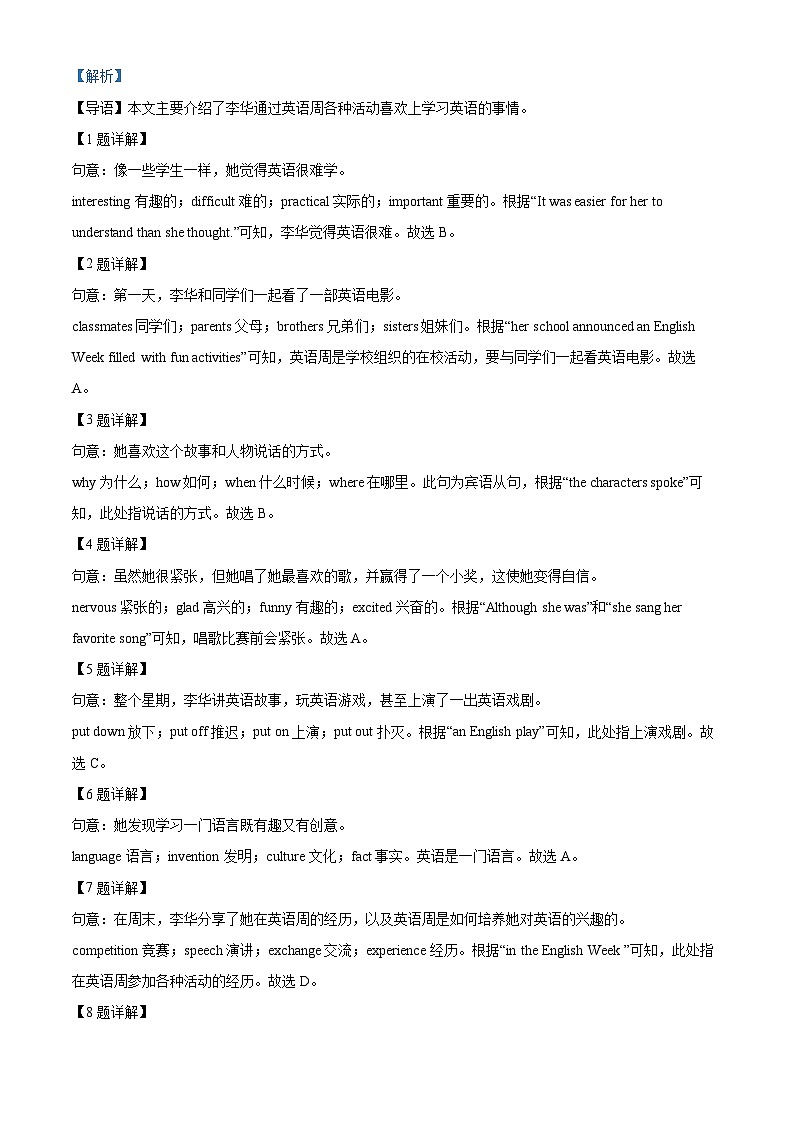 【解析】
【导语】本文主要介绍了李华通过英语周各种活动喜欢上学习英语的事情。
【1题详解】
句意：像一些学生一样，她觉得英语很难学。
interesting 有趣的；difficult 难的；practical 实际的；important 重要的。根据“It was easier for her to understand than she thought.”可知，李华觉得英语很难。故选 B。
【2题详解】
句意：第一天，李华和同学们一起看了一部英语电影。
classmates 同学们；parents 父母；brothers 兄弟们；sisters 姐妹们。根据“her school announced an English Week filled with fun activities”可知，英语周是学校组织的在校活动，要与同学们一起看英语电影。故选 A。
【3题详解】
句意：她喜欢这个故事和人物说话的方式。
why 为什么；how 如何；when 什么时候；where 在哪里。此句为宾语从句，根据“the characters spoke”可知，此处指说话的方式。故选 B。
【4题详解】
句意：虽然她很紧张，但她唱了她最喜欢的歌，并赢得了一个小奖，这使她变得自信。
nervous 紧张的；glad 高兴的；funny 有趣的；excited 兴奋的。根据“Although she was”和“she sang her favorite song”可知，唱歌比赛前会紧张。故选 A。
【5题详解】
句意：整个星期，李华讲英语故事，玩英语游戏，甚至上演了一出英语戏剧。
put down 放下；put off 推迟；put on 上演；put out 扑灭。根据“an English play”可知，此处指上演戏剧。故选 C。
【6题详解】
句意：她发现学习一门语言既有趣又有创意。
language 语言；invention 发明；culture 文化；fact 事实。英语是一门语言。故选 A。
【7题详解】
句意：在周末，李华分享了她在英语周的经历，以及英语周是如何培养她对英语的兴趣的。
competition 竞赛；speech 演讲；exchange 交流；experience 经历。根据“in the English Week ”可知，此处指在英语周参加各种活动的经历。故选 D。
【8题详解】